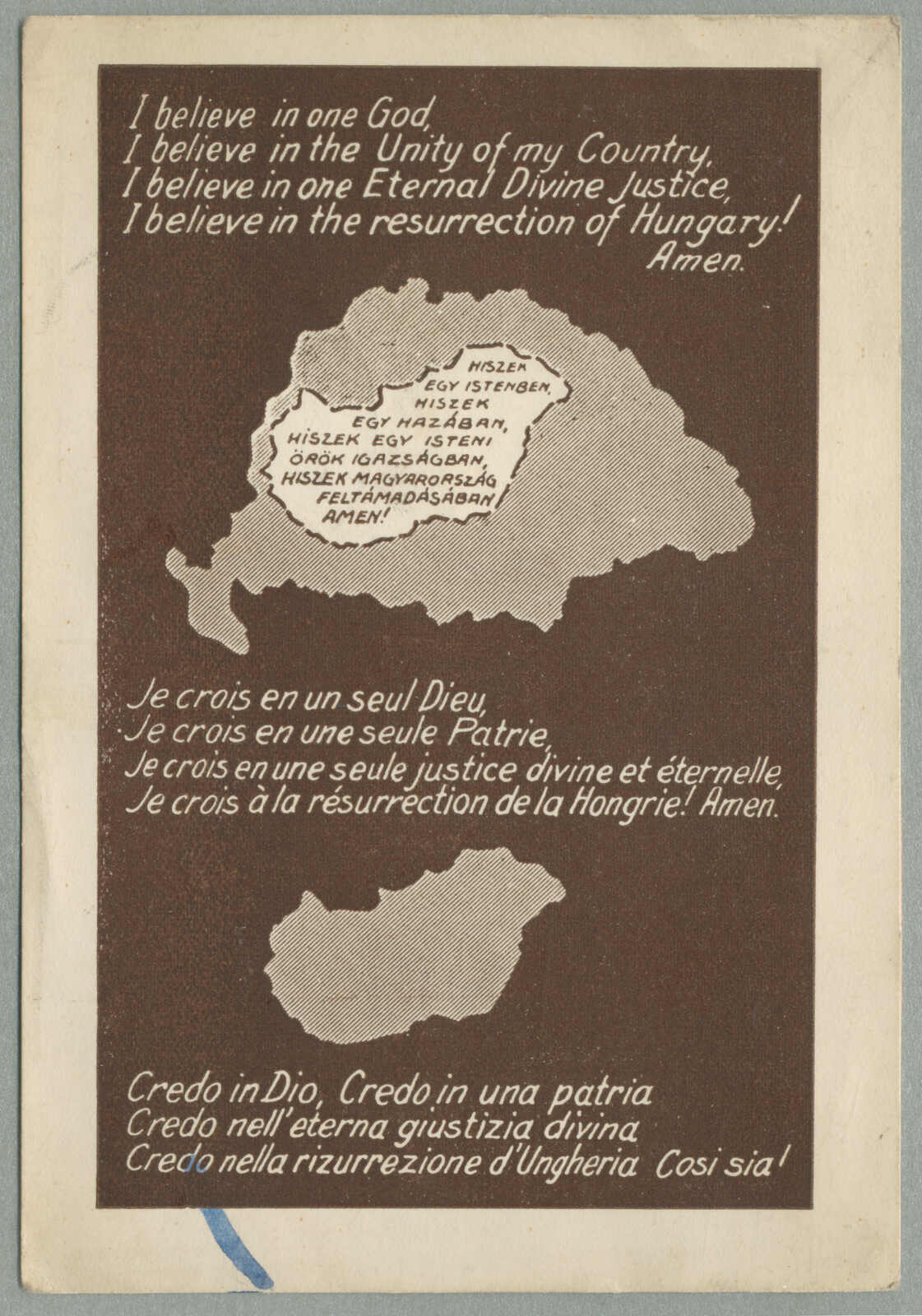 I believe in one God,
I believe in the Unity of my Country,
I believe in one Eternal Divine Justice,
I believe in the resurrection of Hungary!
Amen.

HISZEK
EGY ISTENBEN,
HISZEK
EGY HAZÁBAN,
HISZEK EGY ISTENI
ÖRÖK IGAZSÁGBAN,
HISZEK MAGYARORSZÁG
FELTÁMADÁSÁBAN
AMEN!

Je crois en un seul Dieu,
Je crois en une seule Patrie,
Je crois en une seule justice divine et éternelle,
Je crois à la résurrection de la Hongrie! Amen.

Credo in Dio, Credo in una patria
Credo nell'eterna giustizia divina
Credo nella rizurrezione d'Ungheria Cosi sia!